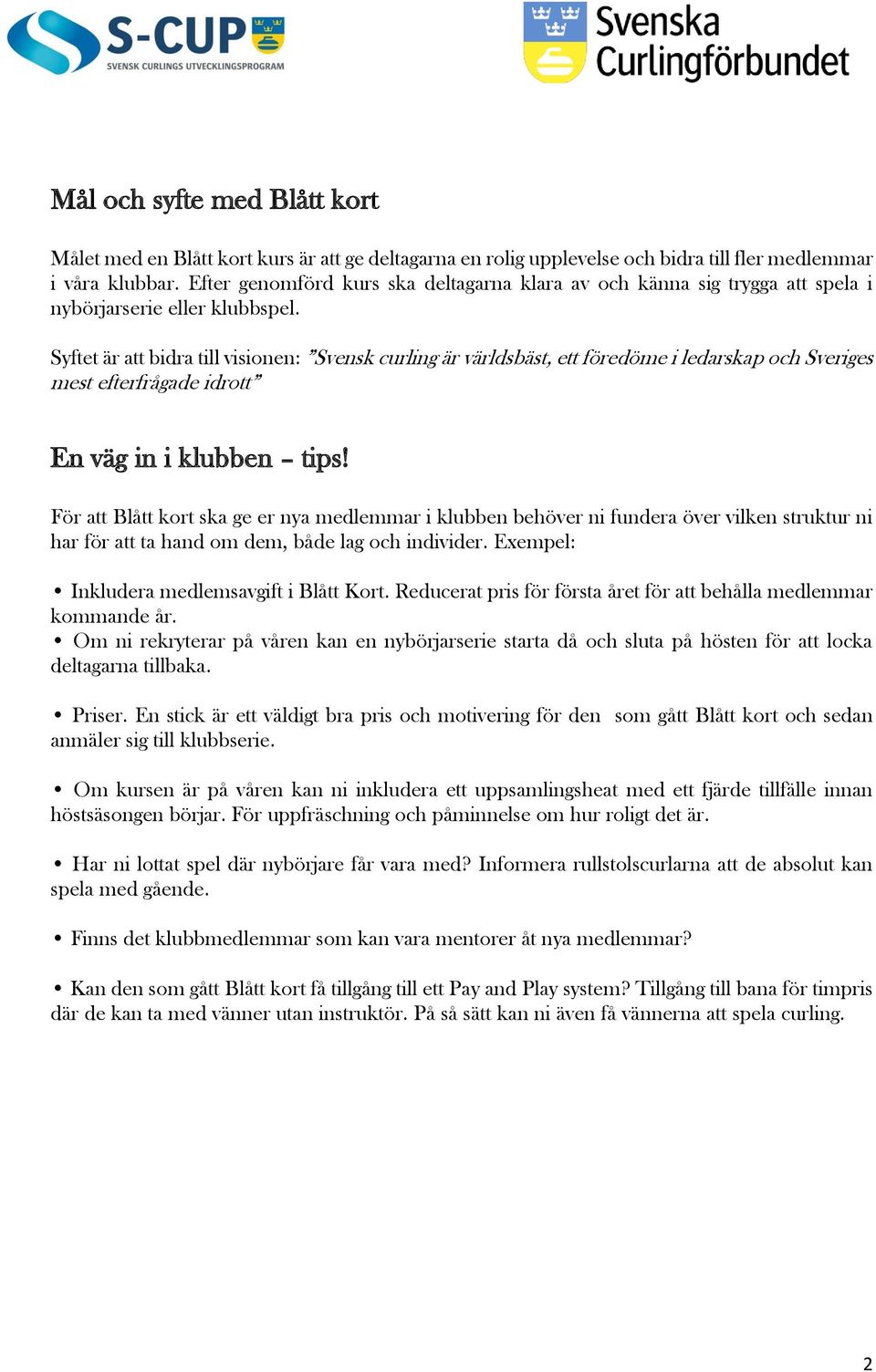 S-CUP
SVENSK CURLINGS UTVECKLINGSPROGRAM

Svenska Curlingförbundet

Mål och syfte med Blått kort

Målet med en Blått kort kurs är att ge deltagarna en rolig upplevelse och bidra till fler medlemmar i våra klubbar. Efter genomförd kurs ska deltagarna klara av och känna sig trygga att spela i nybörjarserie eller klubbspel.

Syftet är att bidra till visionen: ”Svensk curling är världsbäst, ett föredöme i ledarskap och Sveriges mest efterfrågade idrott”

En väg in i klubben – tips!

För att Blått kort ska ge er nya medlemmar i klubben behöver ni fundera över vilken struktur ni har för att ta hand om dem, både lag och individer. Exempel:

• Inkludera medlemsavgift i Blått Kort. Reducerat pris för första året för att behålla medlemmar kommande år.
• Om ni rekryterar på våren kan en nybörjarserie starta då och sluta på hösten för att locka deltagarna tillbaka.

• Priser. En stick är ett väldigt bra pris och motivering för den som gått Blått kort och sedan anmäler sig till klubbserie.

• Om kursen är på våren kan ni inkludera ett uppsamlingsheat med ett fjärde tillfälle innan höstsäsongen börjar. För uppfräschning och påminnelse om hur roligt det är.

• Har ni lottat spel där nybörjare får vara med? Informera rullstolscurlarna att de absolut kan spela med gående.

• Finns det klubbmedlemmar som kan vara mentorer åt nya medlemmar?

• Kan den som gått Blått kort få tillgång till ett Pay and Play system? Tillgång till bana för timpris där de kan ta med vänner utan instruktör. På så sätt kan ni även få vännerna att spela curling.

2